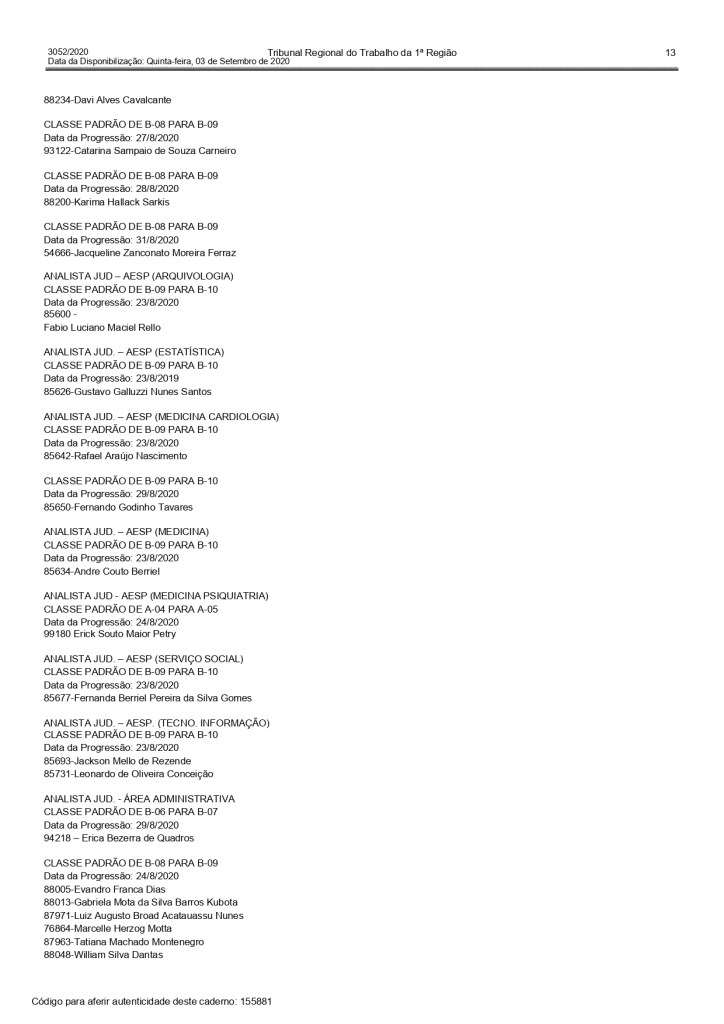 3052/2020 Tribunal Regional do Trabalho da 1ª Região 13
Data da Disponibilização: Quinta-feira, 03 de Setembro de 2020

88234-Davi Alves Cavalcante

CLASSE PADRÃO DE B-08 PARA B-09
Data da Progressão: 27/8/2020
93122-Catarina Sampaio de Souza Carneiro

CLASSE PADRÃO DE B-08 PARA B-09
Data da Progressão: 28/8/2020
88200-Karima Hallack Sarkis

CLASSE PADRÃO DE B-08 PARA B-09
Data da Progressão: 31/8/2020
54666-Jacqueline Zanconato Moreira Ferraz

ANALISTA JUD – AESP (ARQUIVOLOGIA)
CLASSE PADRÃO DE B-09 PARA B-10
Data da Progressão: 23/8/2020
85600 -
Fabio Luciano Maciel Rello

ANALISTA JUD. – AESP (ESTATÍSTICA)
CLASSE PADRÃO DE B-09 PARA B-10
Data da Progressão: 23/8/2019
85626-Gustavo Galluzzi Nunes Santos

ANALISTA JUD. – AESP (MEDICINA CARDIOLOGIA)
CLASSE PADRÃO DE B-09 PARA B-10
Data da Progressão: 23/8/2020
85642-Rafael Araújo Nascimento

CLASSE PADRÃO DE B-09 PARA B-10
Data da Progressão: 29/8/2020
85650-Fernando Godinho Tavares

ANALISTA JUD. – AESP (MEDICINA)
CLASSE PADRÃO DE B-09 PARA B-10
Data da Progressão: 23/8/2020
85634-Andre Couto Berriel

ANALISTA JUD - AESP (MEDICINA PSIQUIATRIA)
CLASSE PADRÃO DE A-04 PARA A-05
Data da Progressão: 24/8/2020
99180 Erick Souto Maior Petry

ANALISTA JUD. – AESP (SERVIÇO SOCIAL)
CLASSE PADRÃO DE B-09 PARA B-10
Data da Progressão: 23/8/2020
85677-Fernanda Berriel Pereira da Silva Gomes

ANALISTA JUD. – AESP. (TECNO. INFORMAÇÃO)
CLASSE PADRÃO DE B-09 PARA B-10
Data da Progressão: 23/8/2020
85693-Jackson Mello de Rezende
85731-Leonardo de Oliveira Conceição

ANALISTA JUD. - ÁREA ADMINISTRATIVA
CLASSE PADRÃO DE B-06 PARA B-07
Data da Progressão: 29/8/2020
94218 – Erica Bezerra de Quadros

CLASSE PADRÃO DE B-08 PARA B-09
Data da Progressão: 24/8/2020
88005-Evandro Franca Dias
88013-Gabriela Mota da Silva Barros Kubota
87971-Luiz Augusto Broad Acatauassu Nunes
76864-Marcelle Herzog Motta
87963-Tatiana Machado Montenegro
88048-William Silva Dantas

Código para aferir autenticidade deste caderno: 155881